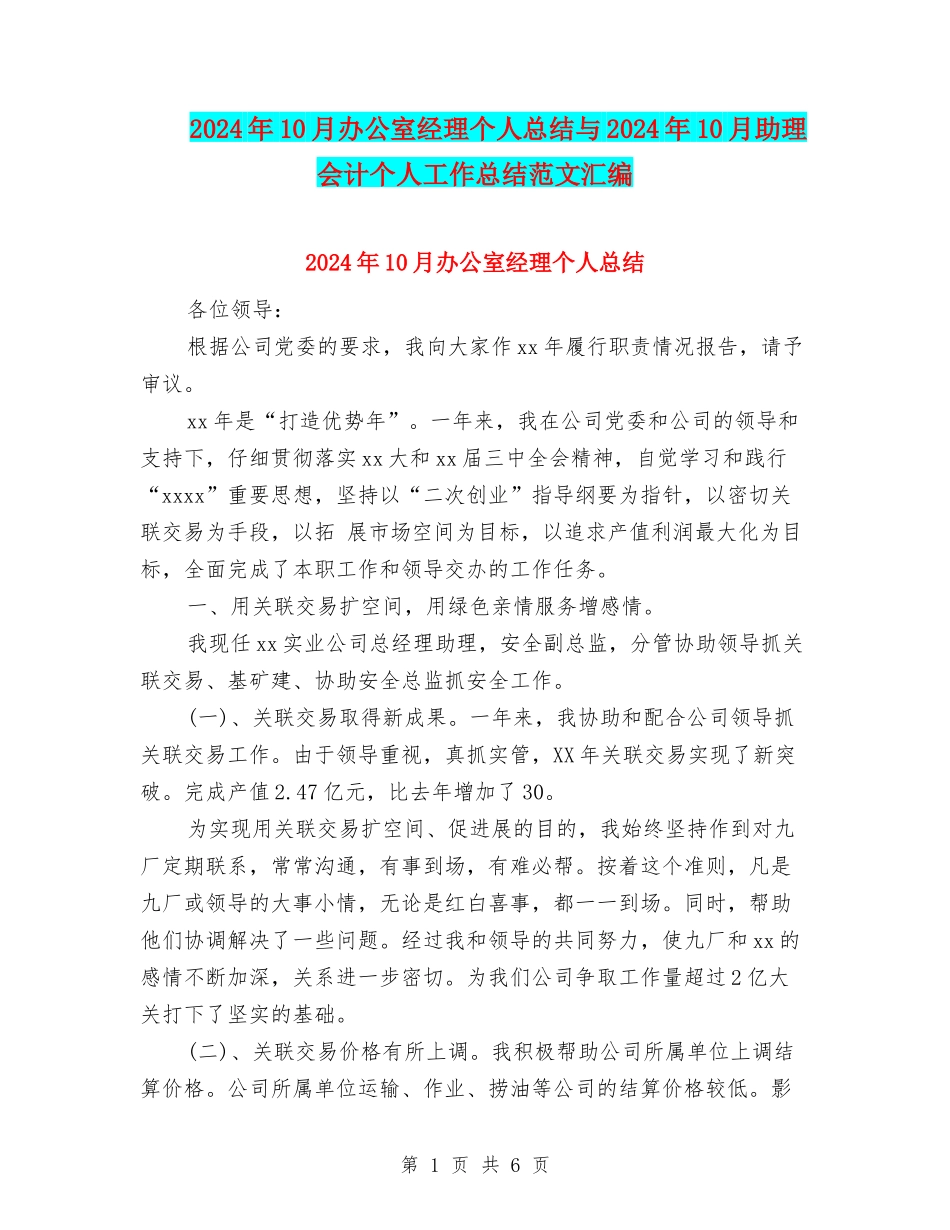 2024年10月办公室经理个人总结与2024年10月助理会计个人工作总结范文汇编

2024年10月办公室经理个人总结

各位领导：

根据公司党委的要求，我向大家作xx年履行职责情况报告，请予审议。

xx年是“打造优势年”。一年来，我在公司党委和公司的领导和支持下，仔细贯彻落实xx大和xx届三中全会精神，自觉学习和践行“xxxx”重要思想，坚持以“二次创业”指导纲要为指针，以密切关联交易为手段，以拓 展市场空间为目标，以追求产值利润最大化为目标，全面完成了本职工作和领导交办的工作任务。

一、用关联交易扩空间，用绿色亲情服务增感情。

我现任xx实业公司总经理助理，安全副总监，分管协助领导抓关联交易、基矿建、协助安全总监抓安全工作。

(一)、关联交易取得新成果。一年来，我协助和配合公司领导抓关联交易工作。由于领导重视，真抓实管，XX年关联交易实现了新突破。完成产值2.47亿元，比去年增加了30。

为实现用关联交易扩空间、促进展的目的，我始终坚持作到对九厂定期联系，常常沟通，有事到场，有难必帮。按着这个准则，凡是九厂或领导的大事小情，无论是红白喜事，都一一到场。同时，帮助他们协调解决了一些问题。经过我和领导的共同努力，使九厂和xx的感情不断加深，关系进一步密切。为我们公司争取工作量超过2亿大关打下了坚实的基础。

(二)、关联交易价格有所上调。我积极帮助公司所属单位上调结算价格。公司所属单位运输、作业、捞油等公司的结算价格较低。影

第 1 页 共 6 页